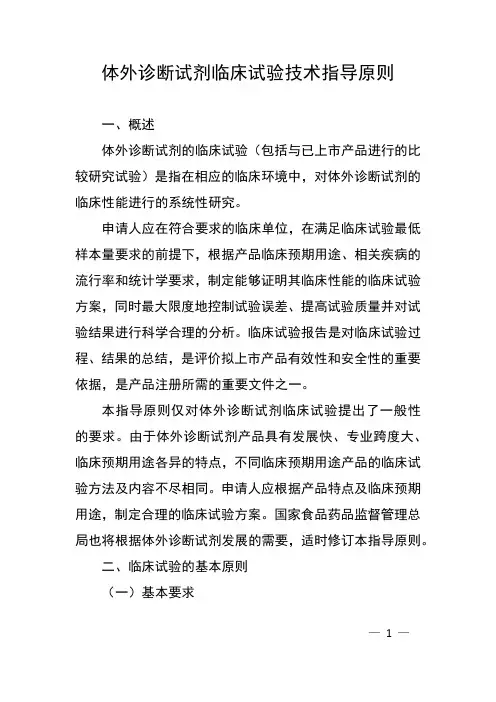 体外诊断试剂临床试验技术指导原则

一、概述

体外诊断试剂的临床试验（包括与已上市产品进行的比较研究试验）是指在相应的临床环境中，对体外诊断试剂的临床性能进行的系统性研究。

申请人应在符合要求的临床单位，在满足临床试验最低样本量要求的前提下，根据产品临床预期用途、相关疾病的流行率和统计学要求，制定能够证明其临床性能的临床试验方案，同时最大限度地控制试验误差、提高试验质量并对试验结果进行科学合理的分析。临床试验报告是对临床试验过程、结果的总结，是评价拟上市产品有效性和安全性的重要依据，是产品注册所需的重要文件之一。

本指导原则仅对体外诊断试剂临床试验提出了一般性的要求。由于体外诊断试剂产品具有发展快、专业跨度大、临床预期用途各异的特点，不同临床预期用途产品的临床试验方法及内容不尽相同。申请人应根据产品特点及临床预期用途，制定合理的临床试验方案。国家食品药品监督管理总局也将根据体外诊断试剂发展的需要，适时修订本指导原则。

二、临床试验的基本原则

（一）基本要求

— 1 —